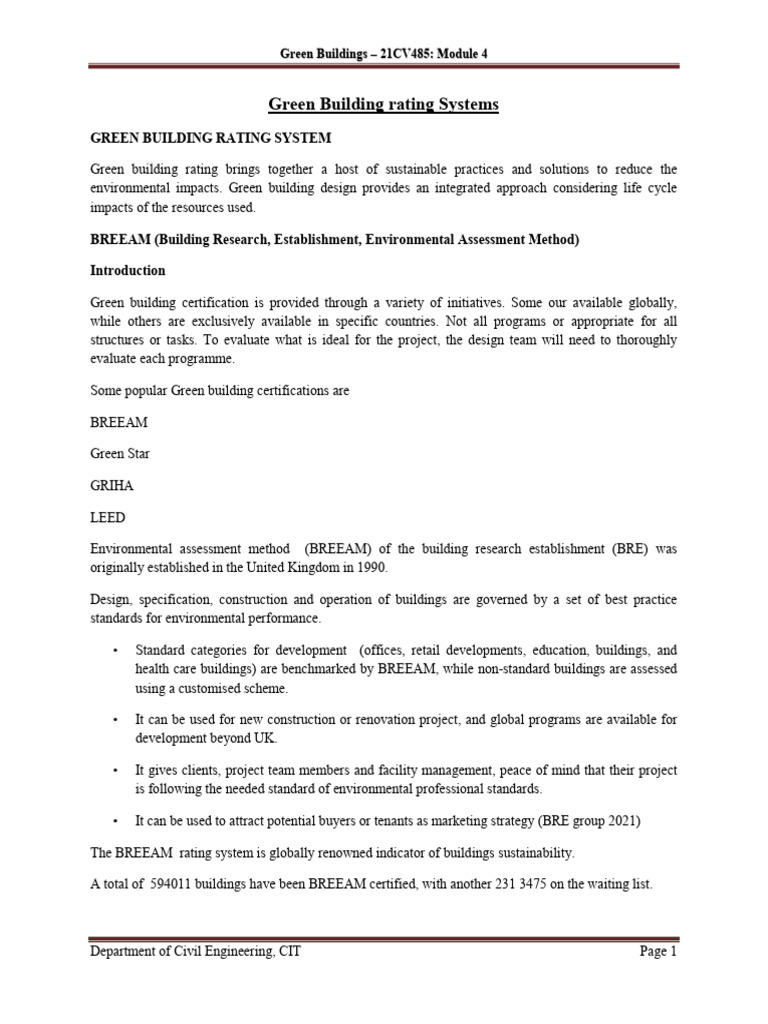 Green Buildings – 21CV485: Module 4

Green Building rating Systems

GREEN BUILDING RATING SYSTEM

Green building rating brings together a host of sustainable practices and solutions to reduce the environmental impacts. Green building design provides an integrated approach considering life cycle impacts of the resources used.

BREEAM (Building Research, Establishment, Environmental Assessment Method)

Introduction

Green building certification is provided through a variety of initiatives. Some our available globally, while others are exclusively available in specific countries. Not all programs or appropriate for all structures or tasks. To evaluate what is ideal for the project, the design team will need to thoroughly evaluate each programme.

Some popular Green building certifications are

BREEAM

Green Star

GRIHA

LEED

Environmental assessment method (BREEAM) of the building research establishment (BRE) was originally established in the United Kingdom in 1990.

Design, specification, construction and operation of buildings are governed by a set of best practice standards for environmental performance.

• Standard categories for development (offices, retail developments, education, buildings, and health care buildings) are benchmarked by BREEAM, while non-standard buildings are assessed using a customised scheme.

• It can be used for new construction or renovation project, and global programs are available for development beyond UK.

• It gives clients, project team members and facility management, peace of mind that their project is following the needed standard of environmental professional standards.

• It can be used to attract potential buyers or tenants as marketing strategy (BRE group 2021)

The BREEAM rating system is globally renowned indicator of buildings sustainability.

A total of 594011 buildings have been BREEAM certified, with another 231 3475 on the waiting list.

Department of Civil Engineering, CIT

Page 1